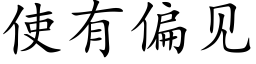 使有偏见